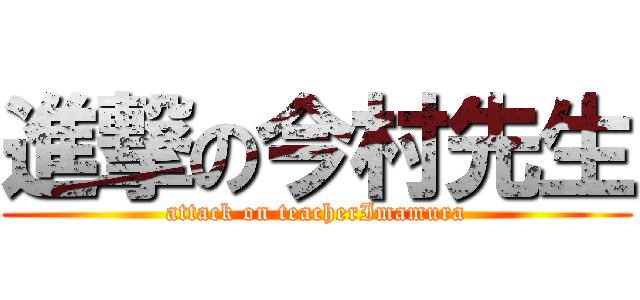 進撃の今村先生
attack on teacherImamura